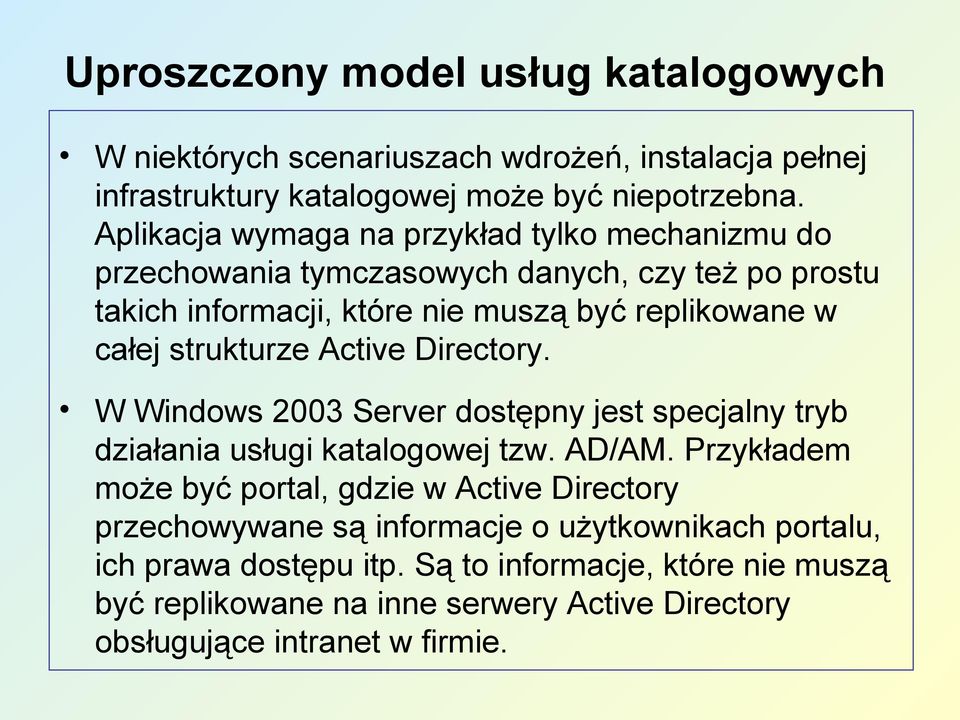 Uproszczony model usług katalogowych

• W niektórych scenariuszach wdrożeń, instalacja pełnej infrastruktury katalogowej może być niepotrzebna. Aplikacja wymaga na przykład tylko mechanizmu do przechowania tymczasowych danych, czy też po prostu takich informacji, które nie muszą być replikowane w całej strukturze Active Directory.

• W Windows 2003 Server dostępny jest specjalny tryb działania usługi katalogowej tzw. AD/AM. Przykładem może być portal, gdzie w Active Directory przechowywane są informacje o użytkownikach portalu, ich prawa dostępu itp. Są to informacje, które nie muszą być replikowane na inne serwery Active Directory obsługujące intranet w firmie.